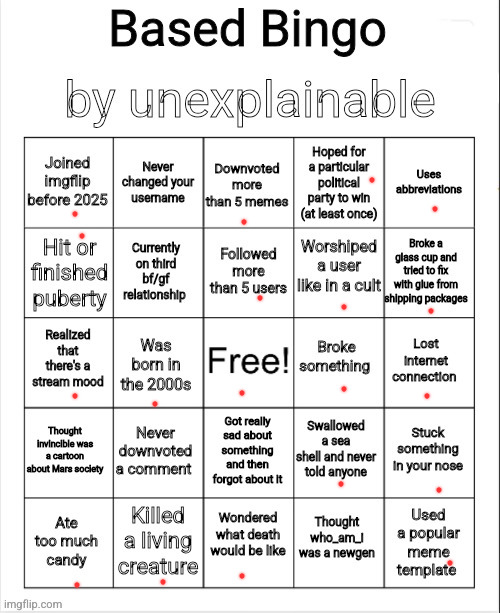 Based Bingo

by unexplainable

| Joined imgflip before 2025 | Never changed your username | Downvoted more than 5 memes | Hoped for a particular political party to win (at least once) | Uses abbreviations |
|---|---|---|---|---|
| Hit or finished puberty | Currently on third bf/gf relationship | Followed more than 5 users | Worshiped a user like in a cult | Broke a glass cup and tried to fix with glue from shipping packages |
| Realized that there's a stream mood | Was born in the 2000s | Free! | Broke something | Lost internet connection |
| Thought invincible was a cartoon about Mars society | Never downvoted a comment | Got really sad about something and then forgot about it | Swallowed a sea shell and never told anyone | Stuck something in your nose |
| Ate too much candy | Killed a living creature | Wondered what death would be like | Thought who_am_i was a newgen | Used a popular meme template |

imgflip.com